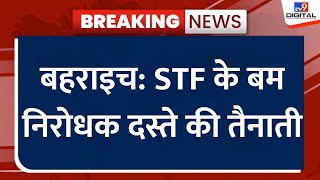 BREAKING NEWS

tv9 DIGITAL

बहराइच: STF के बम निरोधक दस्ते की तैनाती